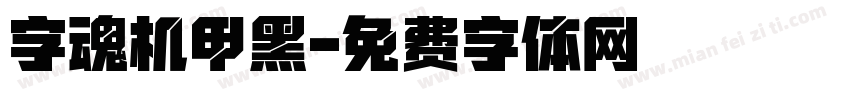 字魂机甲黑-免费字体网

www.mian fei zi ti.com